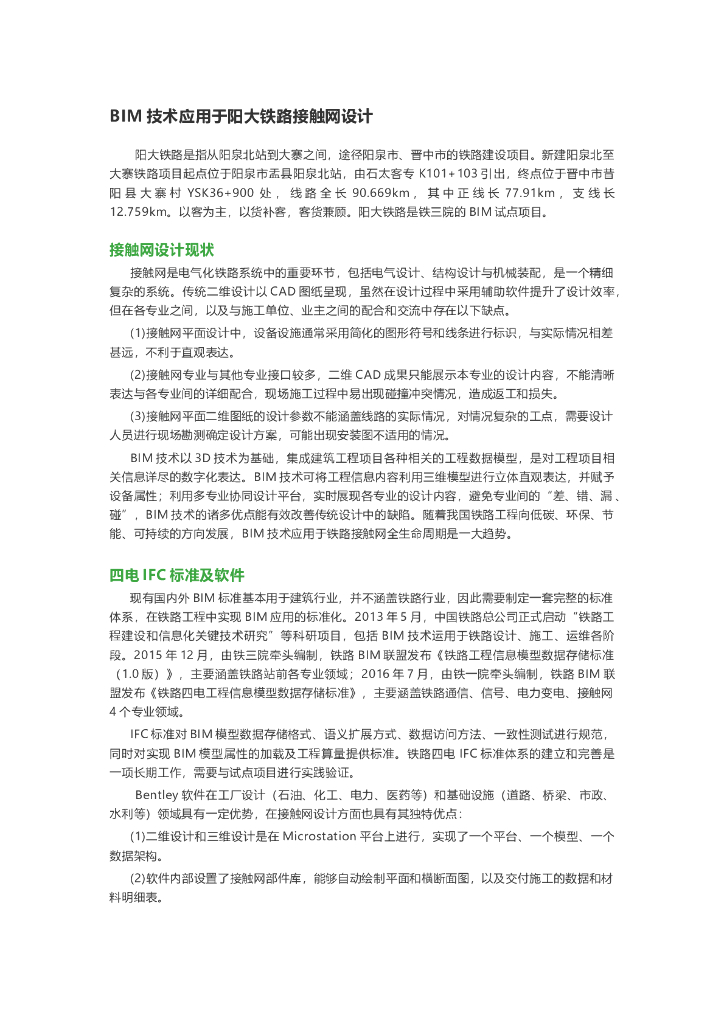 BIM 技术应用于阳大铁路接触网设计

阳大铁路是指从阳泉北站到大寨之间，途径阳泉市、晋中市的铁路建设项目。新建阳泉北至大寨铁路项目起点位于阳泉市盂县阳泉北站，由石太客专 K101+103 引出，终点位于晋中市昔阳县大寨村 YSK36+900 处，线路全长 90.669km，其中正线长 77.91km，支线长 12.759km。以客为主，以货补客，客货兼顾。阳大铁路是铁三院的 BIM 试点项目。

接触网设计现状

接触网是电气化铁路系统中的重要环节，包括电气设计、结构设计与机械装配，是一个精细复杂的系统。传统二维设计以 CAD 图纸呈现，虽然在设计过程中采用辅助软件提升了设计效率，但在各专业之间，以及与施工单位、业主之间的配合和交流中存在以下缺点。

(1)接触网平面设计中，设备设施通常采用简化的图形符号和线条进行标识，与实际情况相差甚远，不利于直观表达。

(2)接触网专业与其他专业接口较多，二维 CAD 成果只能展示本专业的设计内容，不能清晰表达与各专业间的详细配合，现场施工过程中易出现碰撞冲突情况，造成返工和损失。

(3)接触网平面二维图纸的设计参数不能涵盖线路的实际情况，对情况复杂的工点，需要设计人员进行现场勘测确定设计方案，可能出现安装图不适用的情况。

BIM 技术以 3D 技术为基础，集成建筑工程项目各种相关的工程数据模型，是对工程项目相关信息详尽的数字化表达。BIM 技术可将工程信息内容利用三维模型进行立体直观表达，并赋予设备属性；利用多专业协同设计平台，实时展现各专业的设计内容，避免专业间的“差、错、漏、碰”，BIM 技术的诸多优点能有效改善传统设计中的缺陷。随着我国铁路工程向低碳、环保、节能、可持续的方向发展，BIM 技术应用于铁路接触网全生命周期是一大趋势。

四电 IFC 标准及软件

现有国内外 BIM 标准基本用于建筑行业，并不涵盖铁路行业，因此需要制定一套完整的标准体系，在铁路工程中实现 BIM 应用的标准化。2013 年 5 月，中国铁路总公司正式启动“铁路工程建设和信息化关键技术研究”等科研项目，包括 BIM 技术运用于铁路设计、施工、运维各阶段。2015 年 12 月，由铁三院牵头编制，铁路 BIM 联盟发布《铁路工程信息模型数据存储标准（1.0 版）》，主要涵盖铁路站前各专业领域；2016 年 7 月，由铁一院牵头编制，铁路 BIM 联盟发布《铁路四电工程信息模型数据存储标准》，主要涵盖铁路通信、信号、电力变电、接触网 4 个专业领域。

IFC 标准对 BIM 模型数据存储格式、语义扩展方式、数据访问方法、一致性测试进行规范，同时对实现 BIM 模型属性的加载及工程算量提供标准。铁路四电 IFC 标准体系的建立和完善是一项长期工作，需要与试点项目进行实践验证。

Bentley 软件在工厂设计（石油、化工、电力、医药等）和基础设施（道路、桥梁、市政、水利等）领域具有一定优势，在接触网设计方面也具有其独特优点：

(1)二维设计和三维设计是在 Microstation 平台上进行，实现了一个平台、一个模型、一个数据架构。

(2)软件内部设置了接触网部件库，能够自动绘制平面和横断面图，以及交付施工的数据和材料明细表。